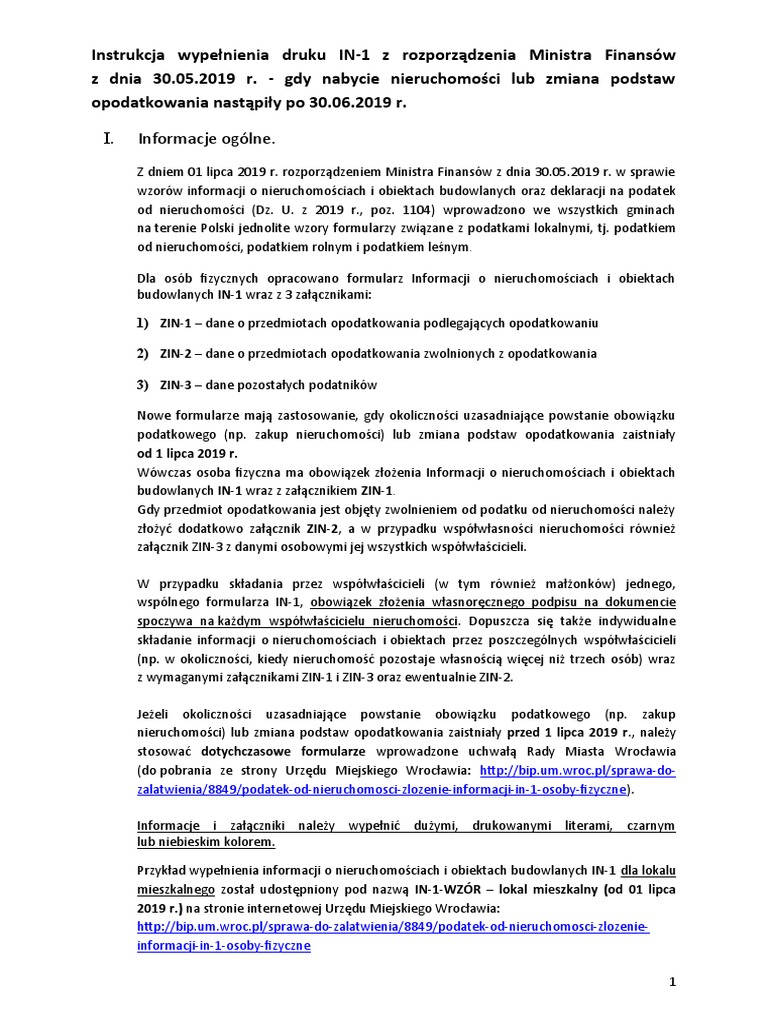 Instrukcja wypełnienia druku IN-1 z rozporządzenia Ministra Finansów z dnia 30.05.2019 r. - gdy nabycie nieruchomości lub zmiana podstaw opodatkowania nastąpiły po 30.06.2019 r.

I. Informacje ogólne.

Z dniem 01 lipca 2019 r. rozporządzeniem Ministra Finansów z dnia 30.05.2019 r. w sprawie wzorów informacji o nieruchomościach i obiektach budowlanych oraz deklaracji na podatek od nieruchomości (Dz. U. z 2019 r., poz. 1104) wprowadzono we wszystkich gminach na terenie Polski jednolite wzory formularzy związane z podatkami lokalnymi, tj. podatkiem od nieruchomości, podatkiem rolnym i podatkiem leśnym.

Dla osób fizycznych opracowano formularz Informacji o nieruchomościach i obiektach budowlanych IN-1 wraz z 3 załącznikami:

1) ZIN-1 – dane o przedmiotach opodatkowania podlegających opodatkowaniu

2) ZIN-2 – dane o przedmiotach opodatkowania zwolnionych z opodatkowania

3) ZIN-3 – dane pozostałych podatników

Nowe formularze mają zastosowanie, gdy okoliczności uzasadniające powstanie obowiązku podatkowego (np. zakup nieruchomości) lub zmiana podstaw opodatkowania zaistniały od 1 lipca 2019 r.
Wówczas osoba fizyczna ma obowiązek złożenia Informacji o nieruchomościach i obiektach budowlanych IN-1 wraz z załącznikiem ZIN-1.
Gdy przedmiot opodatkowania jest objęty zwolnieniem od podatku od nieruchomości należy złożyć dodatkowo załącznik ZIN-2, a w przypadku współwłasności nieruchomości również załącznik ZIN-3 z danymi osobowymi jej wszystkich współwłaścicieli.

W przypadku składania przez współwłaścicieli (w tym również małżonków) jednego, wspólnego formularza IN-1, obowiązek złożenia własnoręcznego podpisu na dokumencie spoczywa na każdym współwłaścicielu nieruchomości. Dopuszcza się także indywidualne składanie informacji o nieruchomościach i obiektach przez poszczególnych współwłaścicieli (np. w okoliczności, kiedy nieruchomość pozostaje własnością więcej niż trzech osób) wraz z wymaganymi załącznikami ZIN-1 i ZIN-3 oraz ewentualnie ZIN-2.

Jeżeli okoliczności uzasadniające powstanie obowiązku podatkowego (np. zakup nieruchomości) lub zmiana podstaw opodatkowania zaistniały przed 1 lipca 2019 r., należy stosować dotychczasowe formularze wprowadzone uchwałą Rady Miasta Wrocławia (do pobrania ze strony Urzędu Miejskiego Wrocławia: http://bip.um.wroc.pl/sprawa-do-zalatwienia/8849/podatek-od-nieruchomosci-zlozenie-informacji-in-1-osoby-fizyczne).

Informacje i załączniki należy wypełnić dużymi, drukowanymi literami, czarnym lub niebieskim kolorem.

Przykład wypełnienia informacji o nieruchomościach i obiektach budowlanych IN-1 dla lokalu mieszkalnego został udostępniony pod nazwą IN-1-WZÓR – lokal mieszkalny (od 01 lipca 2019 r.) na stronie internetowej Urzędu Miejskiego Wrocławia: http://bip.um.wroc.pl/sprawa-do-zalatwienia/8849/podatek-od-nieruchomosci-zlozenie-informacji-in-1-osoby-fizyczne

1